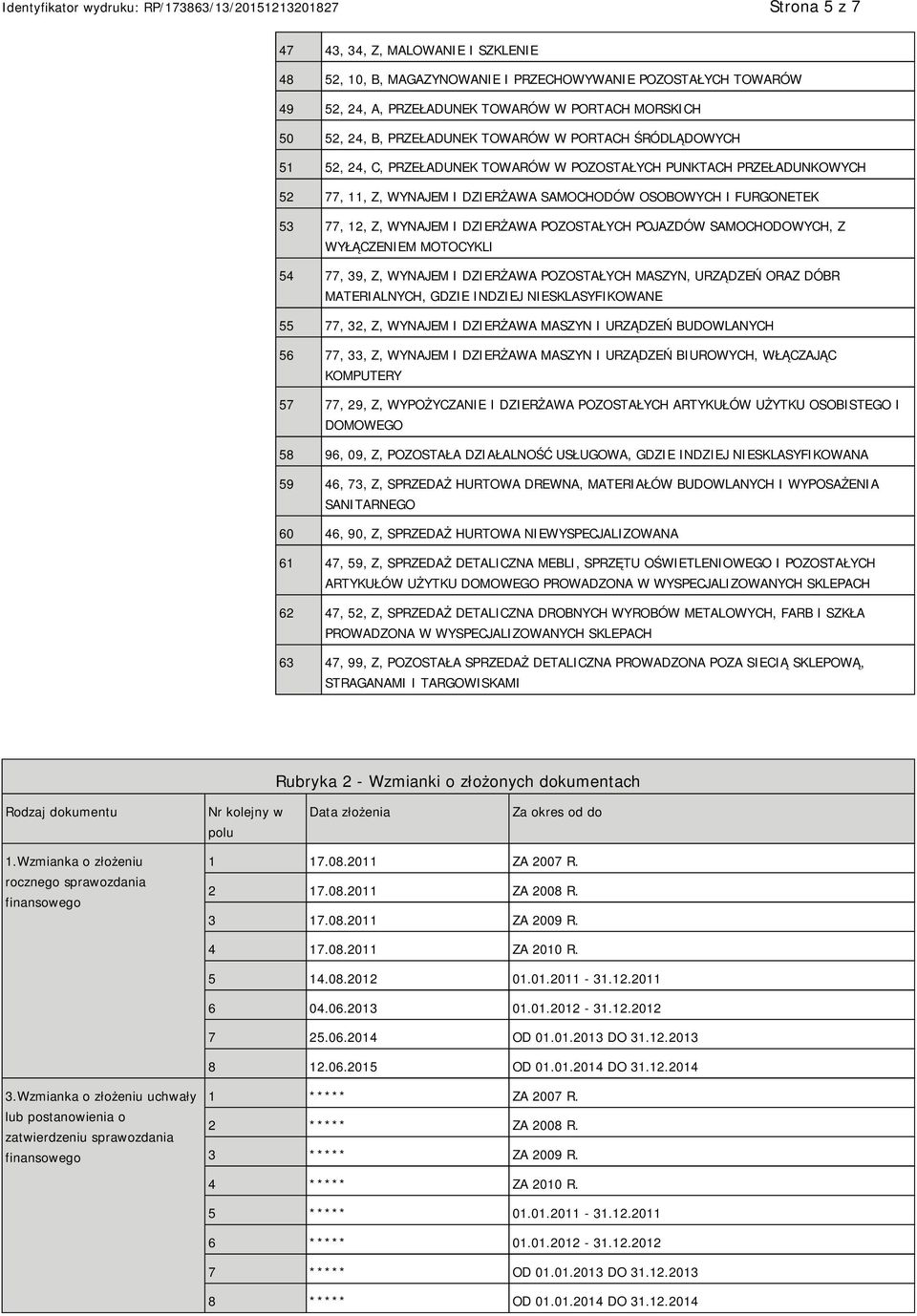 Identyfikator wydruku: RP/173863/13/20151213201827

Strona 5 z 7

| | |
|---|---|
| 47 | 43, 34, Z, MALOWANIE I SZKLENIE |
| 48 | 52, 10, B, MAGAZYNOWANIE I PRZECHOWYWANIE POZOSTAŁYCH TOWARÓW |
| 49 | 52, 24, A, PRZEŁADUNEK TOWARÓW W PORTACH MORSKICH |
| 50 | 52, 24, B, PRZEŁADUNEK TOWARÓW W PORTACH ŚRÓDLĄDOWYCH |
| 51 | 52, 24, C, PRZEŁADUNEK TOWARÓW W POZOSTAŁYCH PUNKTACH PRZEŁADUNKOWYCH |
| 52 | 77, 11, Z, WYNAJEM I DZIERŻAWA SAMOCHODÓW OSOBOWYCH I FURGONETEK |
| 53 | 77, 12, Z, WYNAJEM I DZIERŻAWA POZOSTAŁYCH POJAZDÓW SAMOCHODOWYCH, Z WYŁĄCZENIEM MOTOCYKLI |
| 54 | 77, 39, Z, WYNAJEM I DZIERŻAWA POZOSTAŁYCH MASZYN, URZĄDZEŃ ORAZ DÓBR MATERIALNYCH, GDZIE INDZIEJ NIESKLASYFIKOWANE |
| 55 | 77, 32, Z, WYNAJEM I DZIERŻAWA MASZYN I URZĄDZEŃ BUDOWLANYCH |
| 56 | 77, 33, Z, WYNAJEM I DZIERŻAWA MASZYN I URZĄDZEŃ BIUROWYCH, WŁĄCZAJĄC KOMPUTERY |
| 57 | 77, 29, Z, WYPOŻYCZANIE I DZIERŻAWA POZOSTAŁYCH ARTYKUŁÓW UŻYTKU OSOBISTEGO I DOMOWEGO |
| 58 | 96, 09, Z, POZOSTAŁA DZIAŁALNOŚĆ USŁUGOWA, GDZIE INDZIEJ NIESKLASYFIKOWANA |
| 59 | 46, 73, Z, SPRZEDAŻ HURTOWA DREWNA, MATERIAŁÓW BUDOWLANYCH I WYPOSAŻENIA SANITARNEGO |
| 60 | 46, 90, Z, SPRZEDAŻ HURTOWA NIEWYSPECJALIZOWANA |
| 61 | 47, 59, Z, SPRZEDAŻ DETALICZNA MEBLI, SPRZĘTU OŚWIETLENIOWEGO I POZOSTAŁYCH ARTYKUŁÓW UŻYTKU DOMOWEGO PROWADZONA W WYSPECJALIZOWANYCH SKLEPACH |
| 62 | 47, 52, Z, SPRZEDAŻ DETALICZNA DROBNYCH WYROBÓW METALOWYCH, FARB I SZKŁA PROWADZONA W WYSPECJALIZOWANYCH SKLEPACH |
| 63 | 47, 99, Z, POZOSTAŁA SPRZEDAŻ DETALICZNA PROWADZONA POZA SIECIĄ SKLEPOWĄ, STRAGANAMI I TARGOWISKAMI |

Rubryka 2 - Wzmianki o złożonych dokumentach

| Rodzaj dokumentu | Nr kolejny w polu | Data złożenia | Za okres od do |
|---|---|---|---|
| 1.Wzmianka o złożeniu rocznego sprawozdania finansowego | 1 | 17.08.2011 | ZA 2007 R. |
| | 2 | 17.08.2011 | ZA 2008 R. |
| | 3 | 17.08.2011 | ZA 2009 R. |
| | 4 | 17.08.2011 | ZA 2010 R. |
| | 5 | 14.08.2012 | 01.01.2011 - 31.12.2011 |
| | 6 | 04.06.2013 | 01.01.2012 - 31.12.2012 |
| | 7 | 25.06.2014 | OD 01.01.2013 DO 31.12.2013 |
| | 8 | 12.06.2015 | OD 01.01.2014 DO 31.12.2014 |
| 3.Wzmianka o złożeniu uchwały lub postanowienia o zatwierdzeniu sprawozdania finansowego | 1 | ***** | ZA 2007 R. |
| | 2 | ***** | ZA 2008 R. |
| | 3 | ***** | ZA 2009 R. |
| | 4 | ***** | ZA 2010 R. |
| | 5 | ***** | 01.01.2011 - 31.12.2011 |
| | 6 | ***** | 01.01.2012 - 31.12.2012 |
| | 7 | ***** | OD 01.01.2013 DO 31.12.2013 |
| | 8 | ***** | OD 01.01.2014 DO 31.12.2014 |